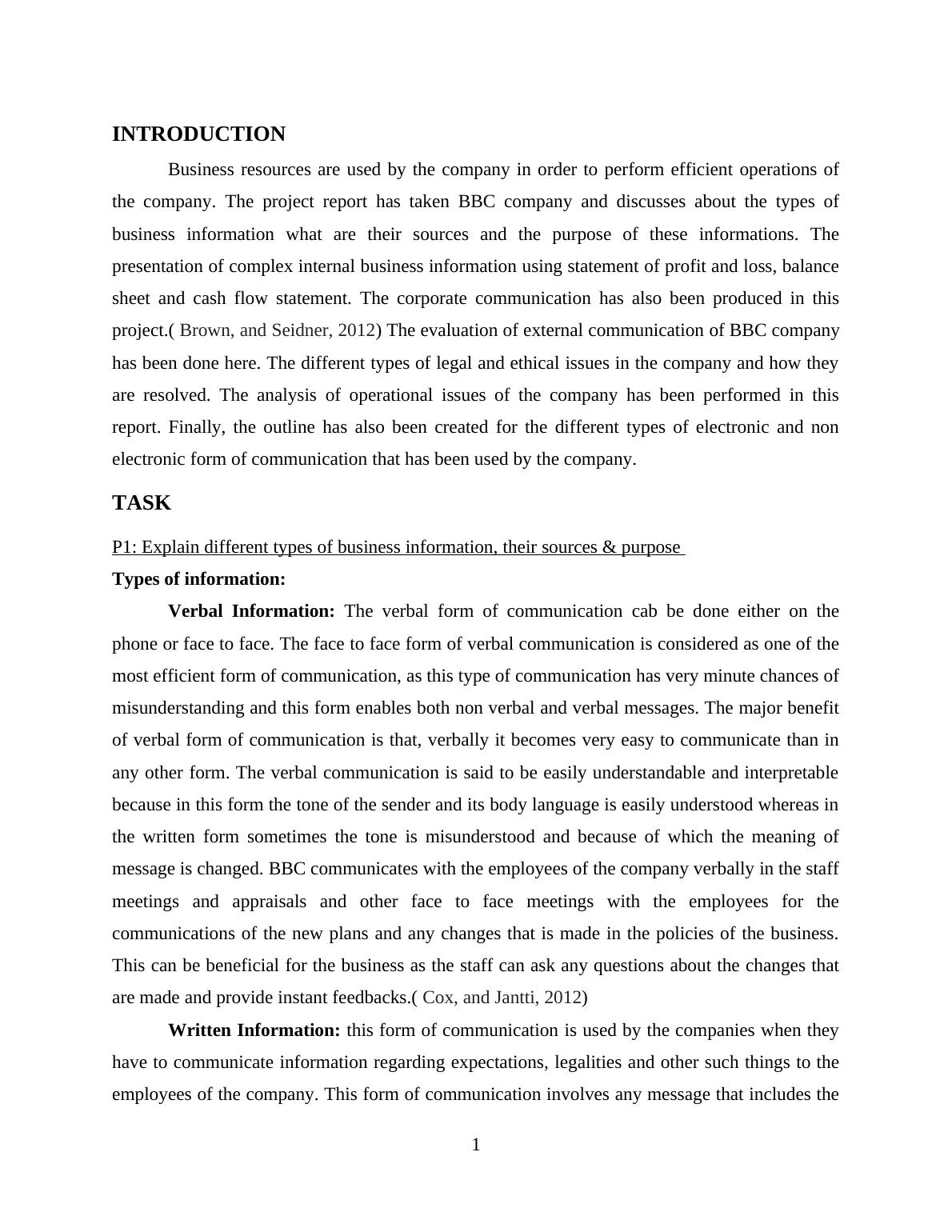 INTRODUCTION

Business resources are used by the company in order to perform efficient operations of the company. The project report has taken BBC company and discusses about the types of business information what are their sources and the purpose of these informations. The presentation of complex internal business information using statement of profit and loss, balance sheet and cash flow statement. The corporate communication has also been produced in this project.( Brown, and Seidner, 2012) The evaluation of external communication of BBC company has been done here. The different types of legal and ethical issues in the company and how they are resolved. The analysis of operational issues of the company has been performed in this report. Finally, the outline has also been created for the different types of electronic and non electronic form of communication that has been used by the company.

TASK

P1: Explain different types of business information, their sources & purpose

Types of information:

Verbal Information: The verbal form of communication cab be done either on the phone or face to face. The face to face form of verbal communication is considered as one of the most efficient form of communication, as this type of communication has very minute chances of misunderstanding and this form enables both non verbal and verbal messages. The major benefit of verbal form of communication is that, verbally it becomes very easy to communicate than in any other form. The verbal communication is said to be easily understandable and interpretable because in this form the tone of the sender and its body language is easily understood whereas in the written form sometimes the tone is misunderstood and because of which the meaning of message is changed. BBC communicates with the employees of the company verbally in the staff meetings and appraisals and other face to face meetings with the employees for the communications of the new plans and any changes that is made in the policies of the business. This can be beneficial for the business as the staff can ask any questions about the changes that are made and provide instant feedbacks.( Cox, and Jantti, 2012)

Written Information: this form of communication is used by the companies when they have to communicate information regarding expectations, legalities and other such things to the employees of the company. This form of communication involves any message that includes the

1